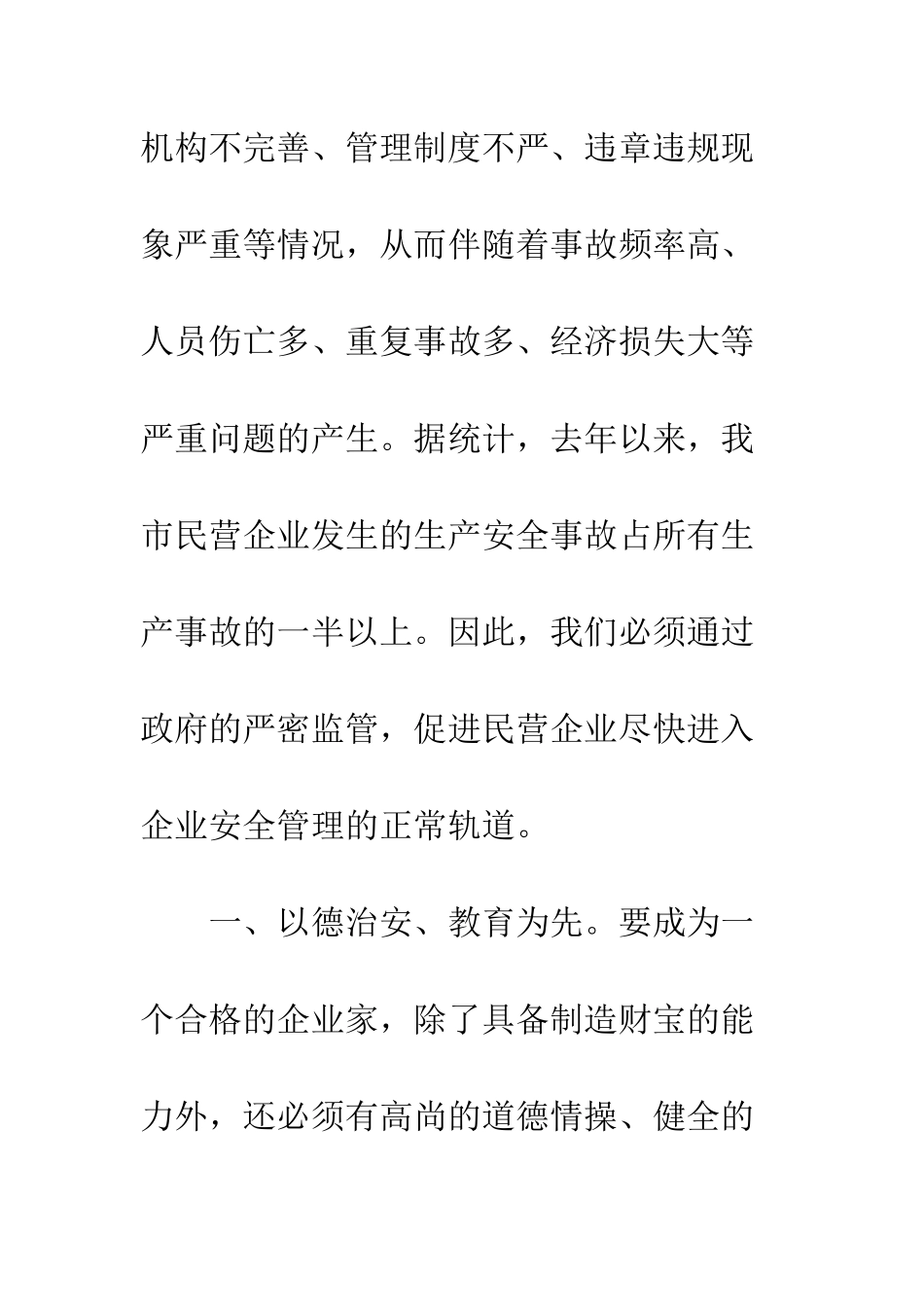 机构不完善、管理制度不严、违章违规现象严重等情况，从而伴随着事故频率高、人员伤亡多、重复事故多、经济损失大等严重问题的产生。据统计，去年以来，我市民营企业发生的生产安全事故占所有生产事故的一半以上。因此，我们必须通过政府的严密监管，促进民营企业尽快进入企业安全管理的正常轨道。

一、以德治安、教育为先。要成为一个合格的企业家，除了具备制造财宝的能力外，还必须有高尚的道德情操、健全的